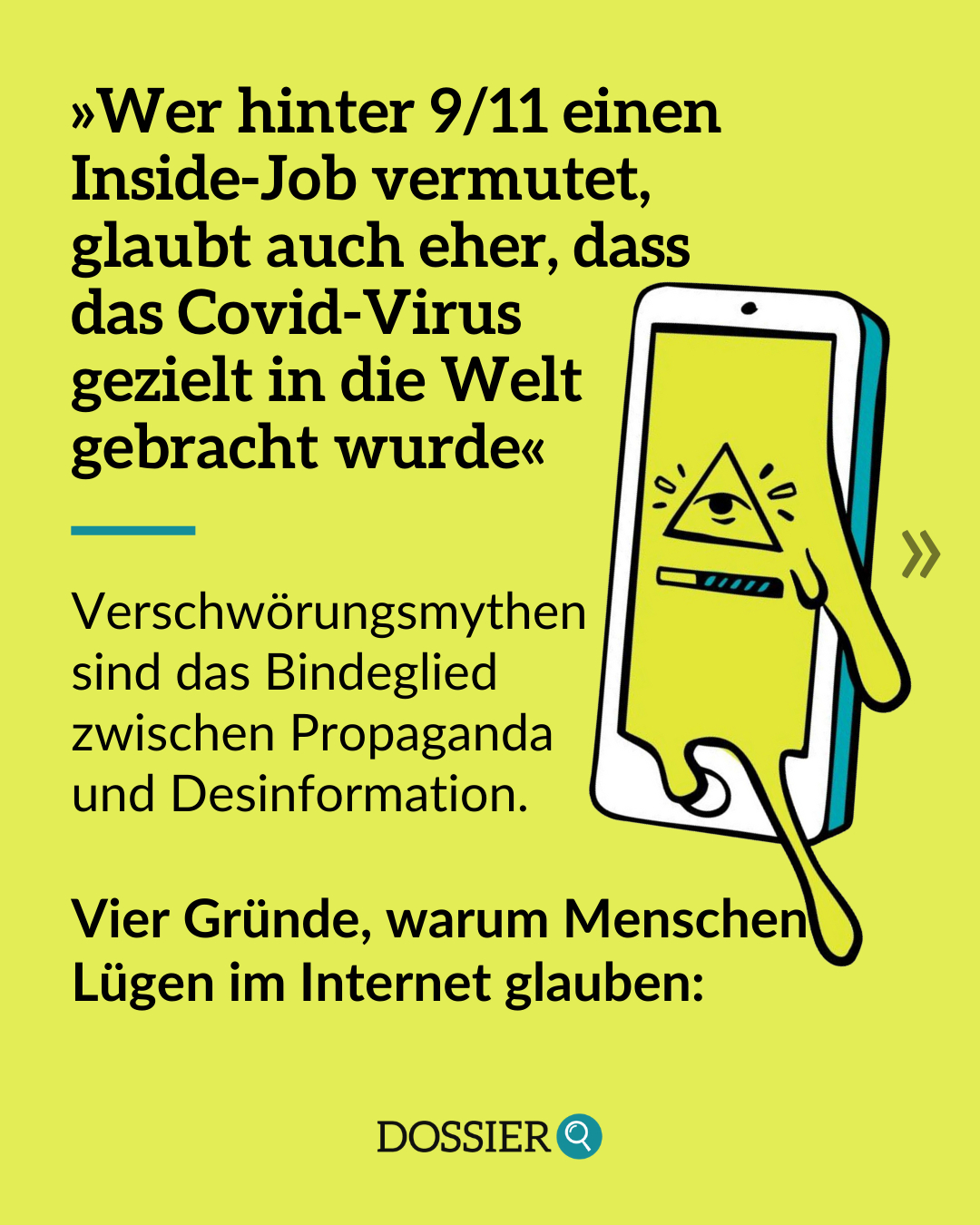 »Wer hinter 9/11 einen Inside-Job vermutet, glaubt auch eher, dass das Covid-Virus gezielt in die Welt gebracht wurde«

Verschwörungsmythen sind das Bindeglied zwischen Propaganda und Desinformation.

Vier Gründe, warum Menschen Lügen im Internet glauben:

»

DOSSIER